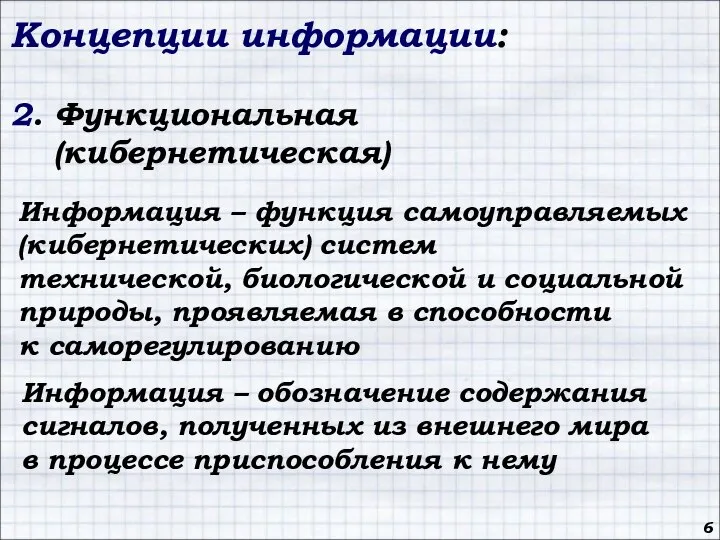 Концепции информации:

2. Функциональная (кибернетическая)

Информация – функция самоуправляемых (кибернетических) систем технической, биологической и социальной природы, проявляемая в способности к саморегулированию

Информация – обозначение содержания сигналов, полученных из внешнего мира в процессе приспособления к нему

6